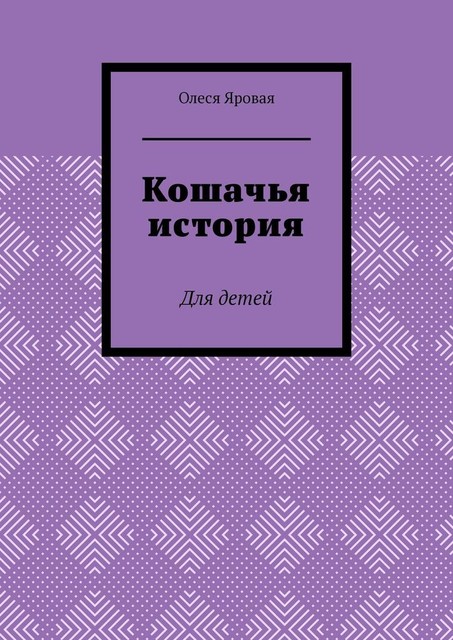 Олеся Яровая

Кошачья история

Для детей